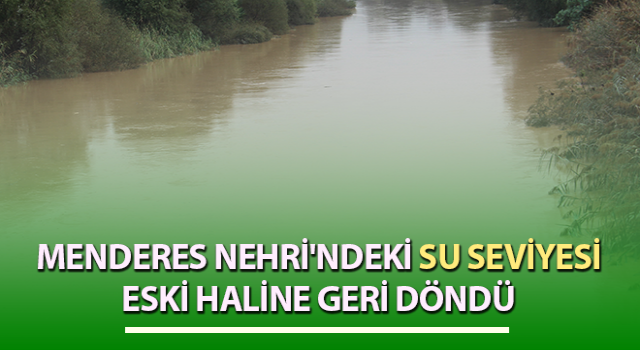 MENDERES NEHRİ'NDEKİ SU SEVİYESİ ESKİ HALİNE GERİ DÖNDÜ